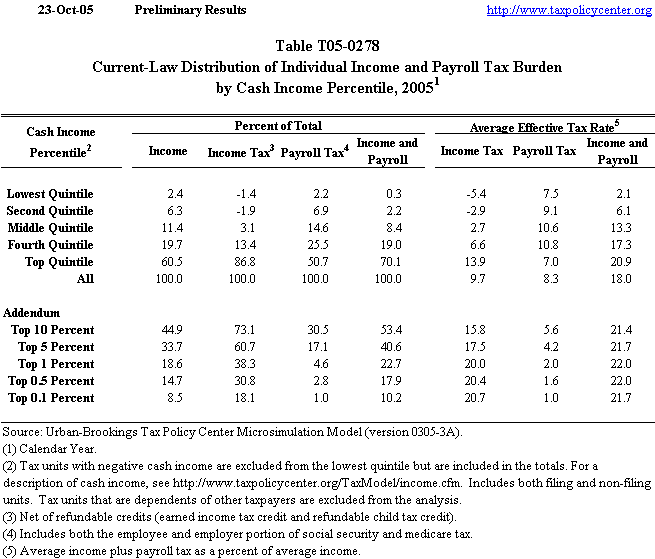 23-Oct-05 Preliminary Results http://www.taxpolicycenter.org

Table T05-0278
Current-Law Distribution of Individual Income and Payroll Tax Burden
by Cash Income Percentile, 2005$^1$

| Cash Income Percentile$^2$ | Percent of Total: Income | Percent of Total: Income Tax$^3$ | Percent of Total: Payroll Tax$^4$ | Percent of Total: Income and Payroll | Average Effective Tax Rate$^5$: Income Tax | Average Effective Tax Rate$^5$: Payroll Tax | Average Effective Tax Rate$^5$: Income and Payroll |
|---|---|---|---|---|---|---|---|
| Lowest Quintile | 2.4 | -1.4 | 2.2 | 0.3 | -5.4 | 7.5 | 2.1 |
| Second Quintile | 6.3 | -1.9 | 6.9 | 2.2 | -2.9 | 9.1 | 6.1 |
| Middle Quintile | 11.4 | 3.1 | 14.6 | 8.4 | 2.7 | 10.6 | 13.3 |
| Fourth Quintile | 19.7 | 13.4 | 25.5 | 19.0 | 6.6 | 10.8 | 17.3 |
| Top Quintile | 60.5 | 86.8 | 50.7 | 70.1 | 13.9 | 7.0 | 20.9 |
| All | 100.0 | 100.0 | 100.0 | 100.0 | 9.7 | 8.3 | 18.0 |
| Addendum | | | | | | | |
| Top 10 Percent | 44.9 | 73.1 | 30.5 | 53.4 | 15.8 | 5.6 | 21.4 |
| Top 5 Percent | 33.7 | 60.7 | 17.1 | 40.6 | 17.5 | 4.2 | 21.7 |
| Top 1 Percent | 18.6 | 38.3 | 4.6 | 22.7 | 20.0 | 2.0 | 22.0 |
| Top 0.5 Percent | 14.7 | 30.8 | 2.8 | 17.9 | 20.4 | 1.6 | 22.0 |
| Top 0.1 Percent | 8.5 | 18.1 | 1.0 | 10.2 | 20.7 | 1.0 | 21.7 |

Source: Urban-Brookings Tax Policy Center Microsimulation Model (version 0305-3A).
(1) Calendar Year.
(2) Tax units with negative cash income are excluded from the lowest quintile but are included in the totals. For a description of cash income, see http://www.taxpolicycenter.org/TaxModel/income.cfm. Includes both filing and non-filing units. Tax units that are dependents of other taxpayers are excluded from the analysis.
(3) Net of refundable credits (earned income tax credit and refundable child tax credit).
(4) Includes both the employee and employer portion of social security and medicare tax.
(5) Average income plus payroll tax as a percent of average income.